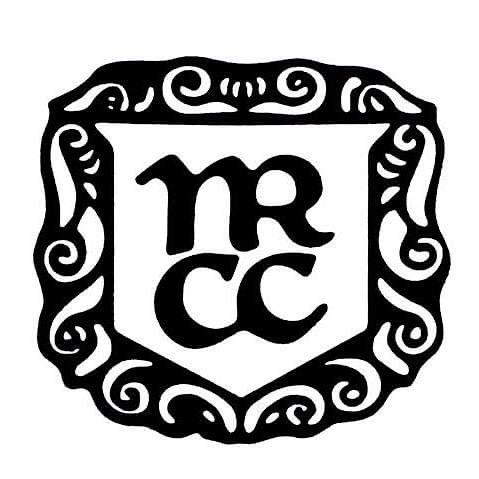 NR
CC